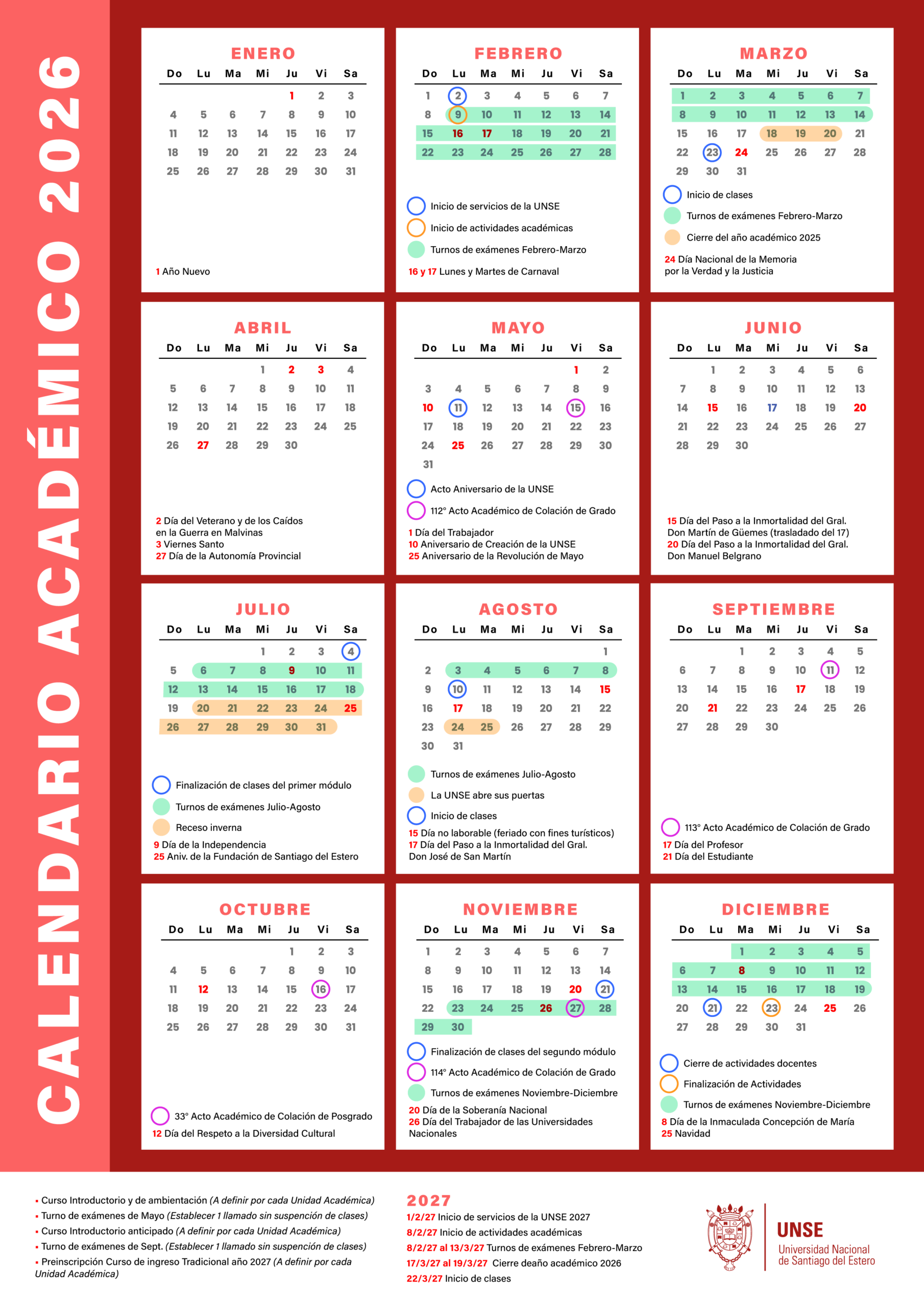 CALENDARIO ACADÉMICO 2026

ENERO

| Do | Lu | Ma | Mi | Ju | Vi | Sa |
|---|---|---|---|---|---|---|
| | | | | 1 | 2 | 3 |
| 4 | 5 | 6 | 7 | 8 | 9 | 10 |
| 11 | 12 | 13 | 14 | 15 | 16 | 17 |
| 18 | 19 | 20 | 21 | 22 | 23 | 24 |
| 25 | 26 | 27 | 28 | 29 | 30 | 31 |

1 Año Nuevo

FEBRERO

| Do | Lu | Ma | Mi | Ju | Vi | Sa |
|---|---|---|---|---|---|---|
| 1 | 2 | 3 | 4 | 5 | 6 | 7 |
| 8 | 9 | 10 | 11 | 12 | 13 | 14 |
| 15 | 16 | 17 | 18 | 19 | 20 | 21 |
| 22 | 23 | 24 | 25 | 26 | 27 | 28 |

Inicio de servicios de la UNSE
Inicio de actividades académicas
Turnos de exámenes Febrero-Marzo
16 y 17 Lunes y Martes de Carnaval

MARZO

| Do | Lu | Ma | Mi | Ju | Vi | Sa |
|---|---|---|---|---|---|---|
| 1 | 2 | 3 | 4 | 5 | 6 | 7 |
| 8 | 9 | 10 | 11 | 12 | 13 | 14 |
| 15 | 16 | 17 | 18 | 19 | 20 | 21 |
| 22 | 23 | 24 | 25 | 26 | 27 | 28 |
| 29 | 30 | 31 | | | | |

Inicio de clases
Turnos de exámenes Febrero-Marzo
Cierre del año académico 2025
24 Día Nacional de la Memoria por la Verdad y la Justicia

ABRIL

| Do | Lu | Ma | Mi | Ju | Vi | Sa |
|---|---|---|---|---|---|---|
| | | | 1 | 2 | 3 | 4 |
| 5 | 6 | 7 | 8 | 9 | 10 | 11 |
| 12 | 13 | 14 | 15 | 16 | 17 | 18 |
| 19 | 20 | 21 | 22 | 23 | 24 | 25 |
| 26 | 27 | 28 | 29 | 30 | | |

2 Día del Veterano y de los Caídos en la Guerra en Malvinas
3 Viernes Santo
27 Día de la Autonomía Provincial

MAYO

| Do | Lu | Ma | Mi | Ju | Vi | Sa |
|---|---|---|---|---|---|---|
| | | | | | 1 | 2 |
| 3 | 4 | 5 | 6 | 7 | 8 | 9 |
| 10 | 11 | 12 | 13 | 14 | 15 | 16 |
| 17 | 18 | 19 | 20 | 21 | 22 | 23 |
| 24 | 25 | 26 | 27 | 28 | 29 | 30 |
| 31 | | | | | | |

Acto Aniversario de la UNSE
112° Acto Académico de Colación de Grado
1 Día del Trabajador
10 Aniversario de Creación de la UNSE
25 Aniversario de la Revolución de Mayo

JUNIO

| Do | Lu | Ma | Mi | Ju | Vi | Sa |
|---|---|---|---|---|---|---|
| | 1 | 2 | 3 | 4 | 5 | 6 |
| 7 | 8 | 9 | 10 | 11 | 12 | 13 |
| 14 | 15 | 16 | 17 | 18 | 19 | 20 |
| 21 | 22 | 23 | 24 | 25 | 26 | 27 |
| 28 | 29 | 30 | | | | |

15 Día del Paso a la Inmortalidad del Gral. Don Martín de Güemes (trasladado del 17)
20 Día del Paso a la Inmortalidad del Gral. Don Manuel Belgrano

JULIO

| Do | Lu | Ma | Mi | Ju | Vi | Sa |
|---|---|---|---|---|---|---|
| | | | 1 | 2 | 3 | 4 |
| 5 | 6 | 7 | 8 | 9 | 10 | 11 |
| 12 | 13 | 14 | 15 | 16 | 17 | 18 |
| 19 | 20 | 21 | 22 | 23 | 24 | 25 |
| 26 | 27 | 28 | 29 | 30 | 31 | |

Finalización de clases del primer módulo
Turnos de exámenes Julio-Agosto
Receso inverna
9 Día de la Independencia
25 Aniv. de la Fundación de Santiago del Estero

AGOSTO

| Do | Lu | Ma | Mi | Ju | Vi | Sa |
|---|---|---|---|---|---|---|
| | | | | | | 1 |
| 2 | 3 | 4 | 5 | 6 | 7 | 8 |
| 9 | 10 | 11 | 12 | 13 | 14 | 15 |
| 16 | 17 | 18 | 19 | 20 | 21 | 22 |
| 23 | 24 | 25 | 26 | 27 | 28 | 29 |
| 30 | 31 | | | | | |

Turnos de exámenes Julio-Agosto
La UNSE abre sus puertas
Inicio de clases
15 Día no laborable (feriado con fines turísticos)
17 Día del Paso a la Inmortalidad del Gral. Don José de San Martín

SEPTIEMBRE

| Do | Lu | Ma | Mi | Ju | Vi | Sa |
|---|---|---|---|---|---|---|
| | | 1 | 2 | 3 | 4 | 5 |
| 6 | 7 | 8 | 9 | 10 | 11 | 12 |
| 13 | 14 | 15 | 16 | 17 | 18 | 19 |
| 20 | 21 | 22 | 23 | 24 | 25 | 26 |
| 27 | 28 | 29 | 30 | | | |

113° Acto Académico de Colación de Grado
17 Día del Profesor
21 Día del Estudiante

OCTUBRE

| Do | Lu | Ma | Mi | Ju | Vi | Sa |
|---|---|---|---|---|---|---|
| | | | | 1 | 2 | 3 |
| 4 | 5 | 6 | 7 | 8 | 9 | 10 |
| 11 | 12 | 13 | 14 | 15 | 16 | 17 |
| 18 | 19 | 20 | 21 | 22 | 23 | 24 |
| 25 | 26 | 27 | 28 | 29 | 30 | 31 |

33° Acto Académico de Colación de Posgrado
12 Día del Respeto a la Diversidad Cultural

NOVIEMBRE

| Do | Lu | Ma | Mi | Ju | Vi | Sa |
|---|---|---|---|---|---|---|
| 1 | 2 | 3 | 4 | 5 | 6 | 7 |
| 8 | 9 | 10 | 11 | 12 | 13 | 14 |
| 15 | 16 | 17 | 18 | 19 | 20 | 21 |
| 22 | 23 | 24 | 25 | 26 | 27 | 28 |
| 29 | 30 | | | | | |

Finalización de clases del segundo módulo
114° Acto Académico de Colación de Grado
Turnos de exámenes Noviembre-Diciembre
20 Día de la Soberanía Nacional
26 Día del Trabajador de las Universidades Nacionales

DICIEMBRE

| Do | Lu | Ma | Mi | Ju | Vi | Sa |
|---|---|---|---|---|---|---|
| | | 1 | 2 | 3 | 4 | 5 |
| 6 | 7 | 8 | 9 | 10 | 11 | 12 |
| 13 | 14 | 15 | 16 | 17 | 18 | 19 |
| 20 | 21 | 22 | 23 | 24 | 25 | 26 |
| 27 | 28 | 29 | 30 | 31 | | |

Cierre de actividades docentes
Finalización de Actividades
Turnos de exámenes Noviembre-Diciembre
8 Día de la Inmaculada Concepción de María
25 Navidad

• Curso Introductorio y de ambientación (A definir por cada Unidad Académica)
• Turno de exámenes de Mayo (Establecer 1 llamado sin suspención de clases)
• Curso Introductorio anticipado (A definir por cada Unidad Académica)
• Turno de exámenes de Sept. (Establecer 1 llamado sin suspención de clases)
• Preinscripción Curso de ingreso Tradicional año 2027 (A definir por cada Unidad Académica)

2027
1/2/27 Inicio de servicios de la UNSE 2027
8/2/27 Inicio de actividades académicas
8/2/27 al 13/3/27 Turnos de exámenes Febrero-Marzo
17/3/27 al 19/3/27 Cierre deaño académico 2026
22/3/27 Inicio de clases

UNSE
Universidad Nacional de Santiago del Estero